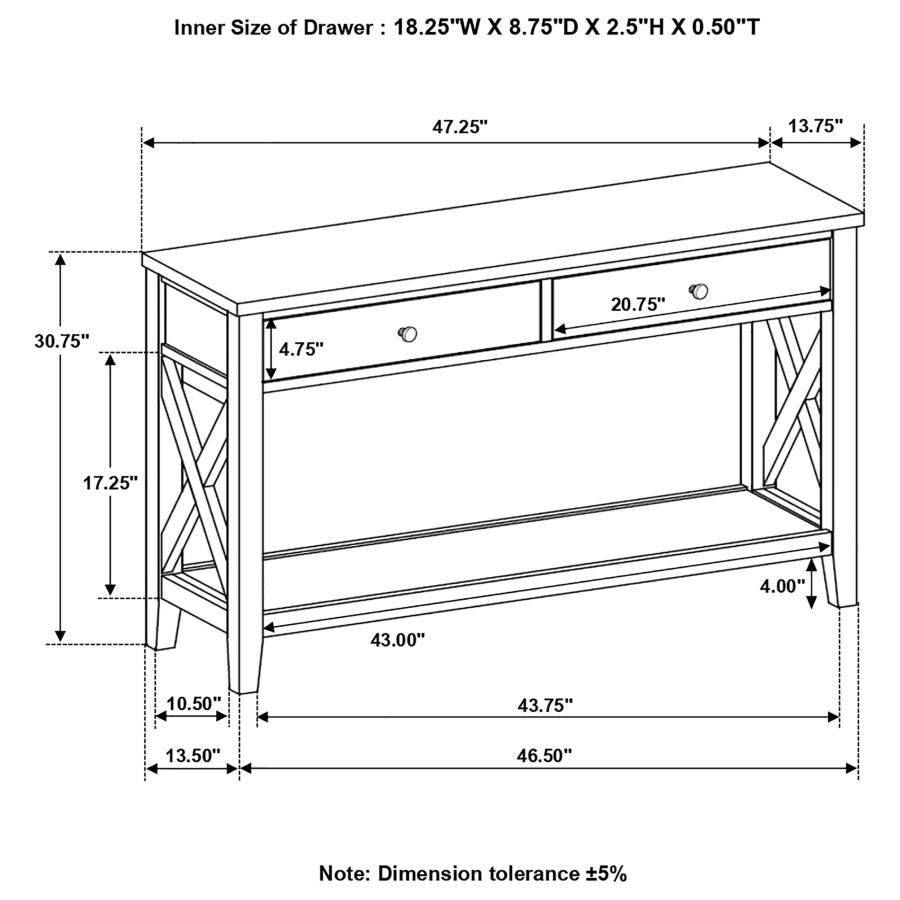 Inner Size of Drawer : 18.25"W X 8.75"D X 2.5"H X 0.50"T

47.25"

13.75"

30.75"

20.75"

4.75"

17.25"

4.00"

43.00"

10.50"

43.75"

13.50"

46.50"

Note: Dimension tolerance ±5%